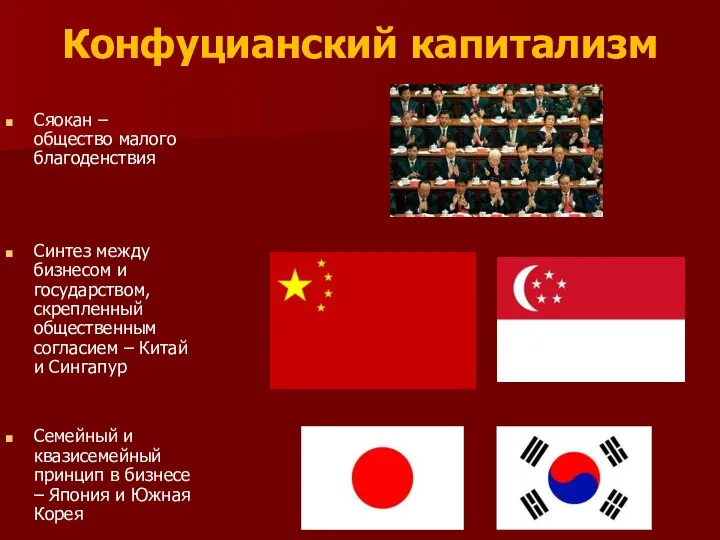 Конфуцианский капитализм

Сяокан – общество малого благоденствия

Синтез между бизнесом и государством, скрепленный общественным согласием – Китай и Сингапур

Семейный и квазисемейный принцип в бизнесе – Япония и Южная Корея